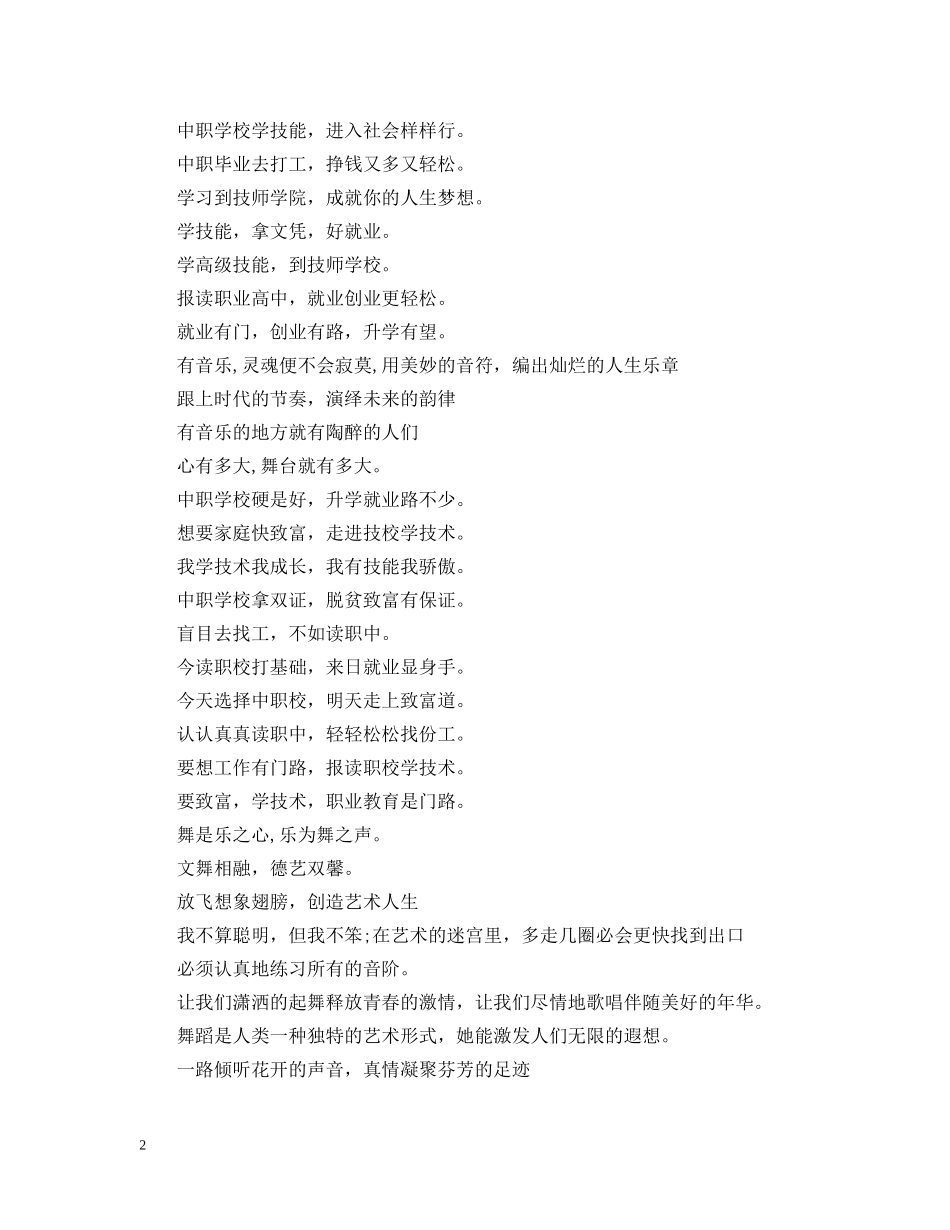 中职学校学技能，进入社会样样行。

中职毕业去打工，挣钱又多又轻松。

学习到技师学院，成就你的人生梦想。

学技能，拿文凭，好就业。

学高级技能，到技师学校。

报读职业高中，就业创业更轻松。

就业有门，创业有路，升学有望。

有音乐,灵魂便不会寂莫,用美妙的音符，编出灿烂的人生乐章

跟上时代的节奏，演绎未来的韵律

有音乐的地方就有陶醉的人们

心有多大,舞台就有多大。

中职学校硬是好，升学就业路不少。

想要家庭快致富，走进技校学技术。

我学技术我成长，我有技能我骄傲。

中职学校拿双证，脱贫致富有保证。

盲目去找工，不如读职中。

今读职校打基础，来日就业显身手。

今天选择中职校，明天走上致富道。

认认真真读职中，轻轻松松找份工。

要想工作有门路，报读职校学技术。

要致富，学技术，职业教育是门路。

舞是乐之心,乐为舞之声。

文舞相融，德艺双馨。

放飞想象翅膀，创造艺术人生

我不算聪明，但我不笨;在艺术的迷宫里，多走几圈必会更快找到出口

必须认真地练习所有的音阶。

让我们潇洒的起舞释放青春的激情，让我们尽情地歌唱伴随美好的年华。

舞蹈是人类一种独特的艺术形式，她能激发人们无限的遐想。

一路倾听花开的声音，真情凝聚芬芳的足迹

2